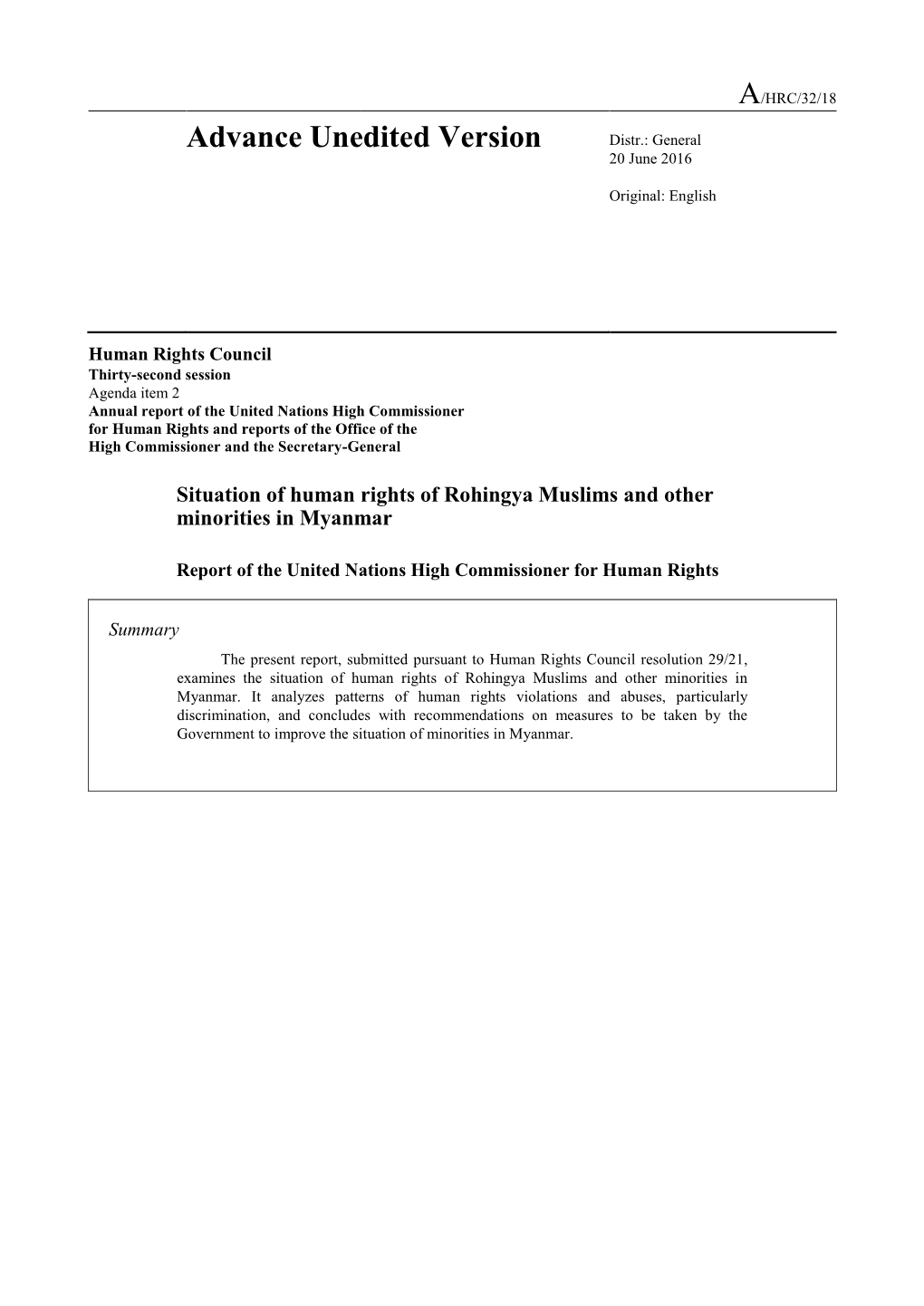 A/HRC/32/18

Advance Unedited Version

Distr.: General
20 June 2016

Original: English

Human Rights Council
Thirty-second session
Agenda item 2
Annual report of the United Nations High Commissioner for Human Rights and reports of the Office of the High Commissioner and the Secretary-General

Situation of human rights of Rohingya Muslims and other minorities in Myanmar

Report of the United Nations High Commissioner for Human Rights

Summary

The present report, submitted pursuant to Human Rights Council resolution 29/21, examines the situation of human rights of Rohingya Muslims and other minorities in Myanmar. It analyzes patterns of human rights violations and abuses, particularly discrimination, and concludes with recommendations on measures to be taken by the Government to improve the situation of minorities in Myanmar.